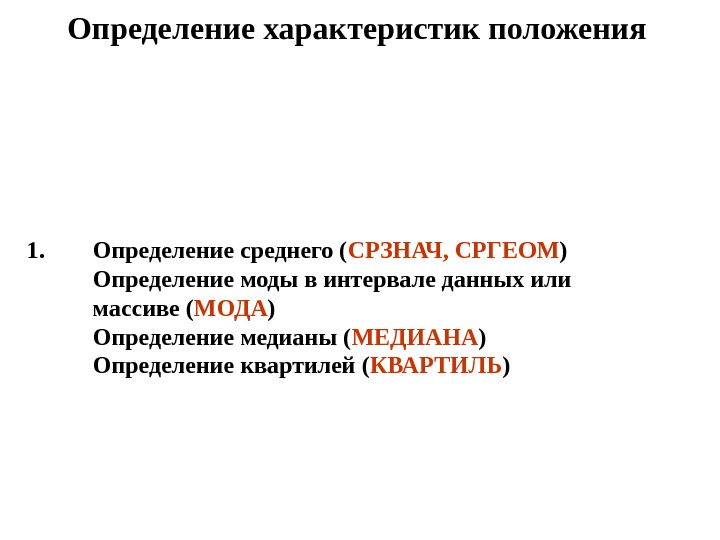 Определение характеристик положения

1. Определение среднего (СРЗНАЧ, СРГЕОМ)
Определение моды в интервале данных или массиве (МОДА)
Определение медианы (МЕДИАНА)
Определение квартилей (КВАРТИЛЬ)